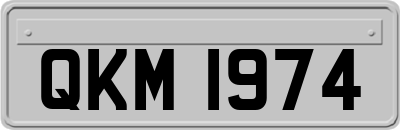 QKM 1974